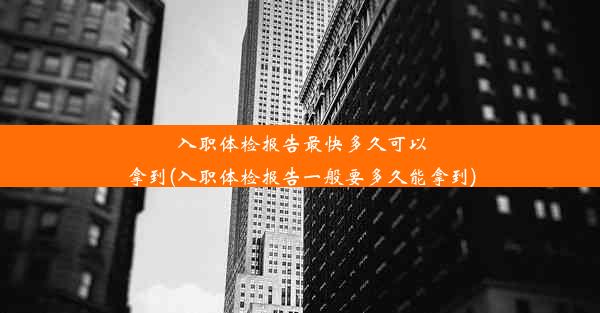 入职体检报告最快多久可以拿到(入职体检报告一般要多久能拿到)